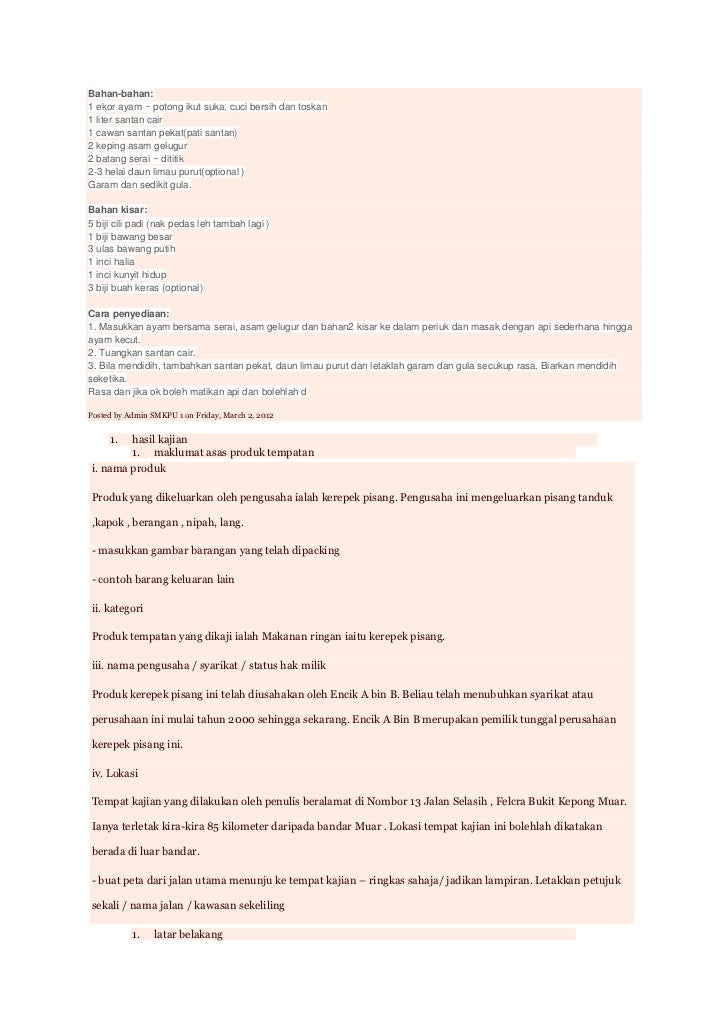 Bahan-bahan:
1 ekor ayam ~ potong ikut suka, cuci bersih dan toskan
1 liter santan cair
1 cawan santan pekat(pati santan)
2 keping asam gelugur
2 batang serai ~ dititik
2-3 helai daun limau purut(optional)
Garam dan sedikit gula.

Bahan kisar:
5 biji cili padi (nak pedas leh tambah lagi)
1 biji bawang besar
3 ulas bawang putih
1 inci halia
1 inci kunyit hidup
3 biji buah keras (optional)

Cara penyediaan:
1. Masukkan ayam bersama serai, asam gelugur dan bahan2 kisar ke dalam periuk dan masak dengan api sederhana hingga ayam kecut.
2. Tuangkan santan cair.
3. Bila mendidih, tambahkan santan pekat, daun limau purut dan letaklah garam dan gula secukup rasa. Biarkan mendidih seketika.
Rasa dan jika ok boleh matikan api dan bolehlah d

Posted by Admin SMKPU 1 on Friday, March 2, 2012

1. hasil kajian
1. maklumat asas produk tempatan
i. nama produk

Produk yang dikeluarkan oleh pengusaha ialah kerepek pisang. Pengusaha ini mengeluarkan pisang tanduk ,kapok , berangan , nipah, lang.

- masukkan gambar barangan yang telah dipacking

- contoh barang keluaran lain

ii. kategori

Produk tempatan yang dikaji ialah Makanan ringan iaitu kerepek pisang.

iii. nama pengusaha / syarikat / status hak milik

Produk kerepek pisang ini telah diusahakan oleh Encik A bin B. Beliau telah menubuhkan syarikat atau perusahaan ini mulai tahun 2000 sehingga sekarang. Encik A Bin B merupakan pemilik tunggal perusahaan kerepek pisang ini.

iv. Lokasi

Tempat kajian yang dilakukan oleh penulis beralamat di Nombor 13 Jalan Selasih , Felcra Bukit Kepong Muar. Ianya terletak kira-kira 85 kilometer daripada bandar Muar . Lokasi tempat kajian ini bolehlah dikatakan berada di luar bandar.

- buat peta dari jalan utama menunju ke tempat kajian – ringkas sahaja/ jadikan lampiran. Letakkan petujuk sekali / nama jalan / kawasan sekeliling

1. latar belakang